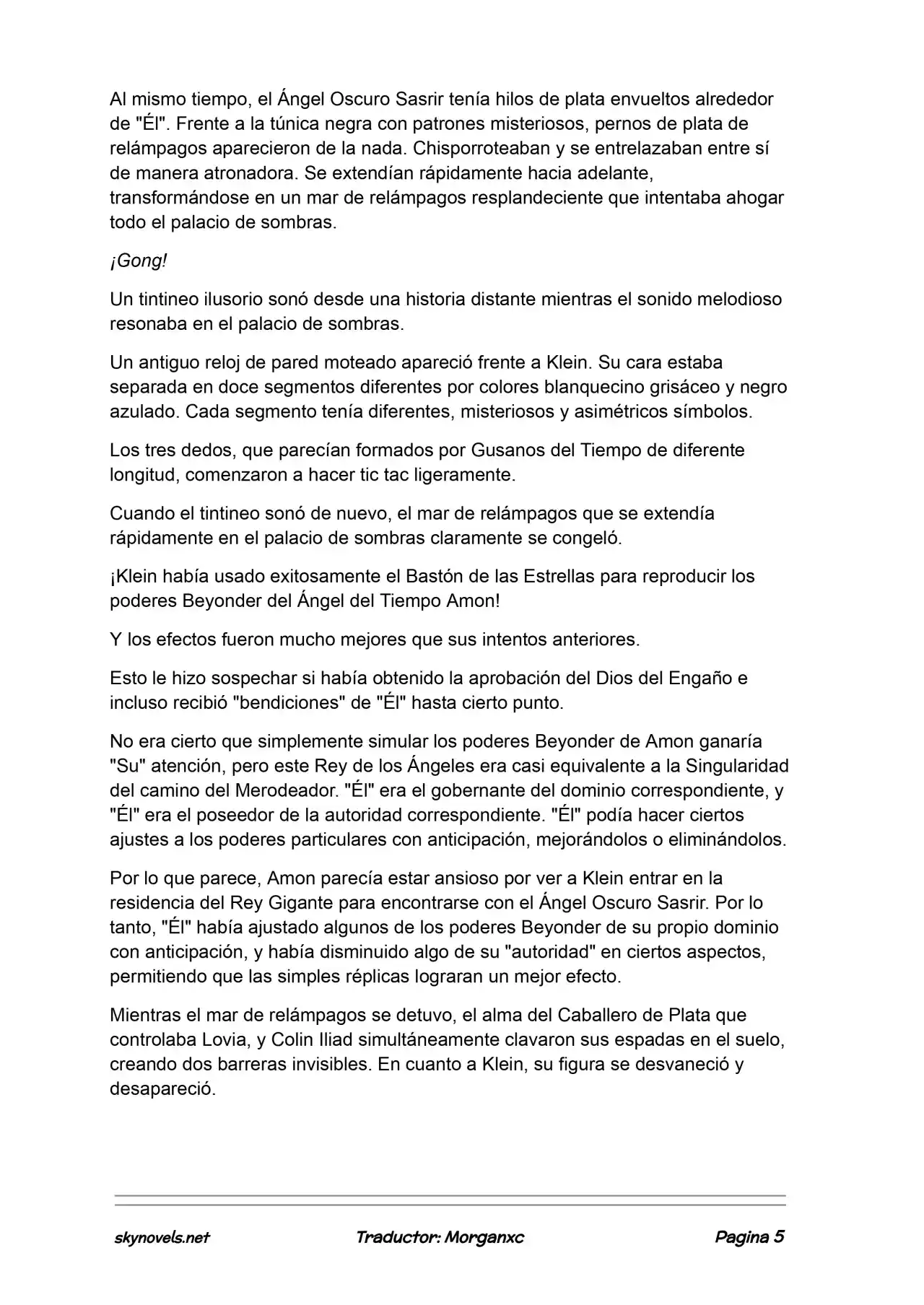 Al mismo tiempo, el Ángel Oscuro Sasrir tenía hilos de plata envueltos alrededor de "Él". Frente a la túnica negra con patrones misteriosos, pernos de plata de relámpagos aparecieron de la nada. Chisporroteaban y se entrelazaban entre sí de manera atronadora. Se extendían rápidamente hacia adelante, transformándose en un mar de relámpagos resplandeciente que intentaba ahogar todo el palacio de sombras.

¡Gong!

Un tintineo ilusorio sonó desde una historia distante mientras el sonido melodioso resonaba en el palacio de sombras.

Un antiguo reloj de pared moteado apareció frente a Klein. Su cara estaba separada en doce segmentos diferentes por colores blanquecino grisáceo y negro azulado. Cada segmento tenía diferentes, misteriosos y asimétricos símbolos.

Los tres dedos, que parecían formados por Gusanos del Tiempo de diferente longitud, comenzaron a hacer tic tac ligeramente.

Cuando el tintineo sonó de nuevo, el mar de relámpagos que se extendía rápidamente en el palacio de sombras claramente se congeló.

¡Klein había usado exitosamente el Bastón de las Estrellas para reproducir los poderes Beyonder del Ángel del Tiempo Amon!

Y los efectos fueron mucho mejores que sus intentos anteriores.

Esto le hizo sospechar si había obtenido la aprobación del Dios del Engaño e incluso recibió "bendiciones" de "Él" hasta cierto punto.

No era cierto que simplemente simular los poderes Beyonder de Amon ganaría "Su" atención, pero este Rey de los Ángeles era casi equivalente a la Singularidad del camino del Merodeador. "Él" era el gobernante del dominio correspondiente, y "Él" era el poseedor de la autoridad correspondiente. "Él" podía hacer ciertos ajustes a los poderes particulares con anticipación, mejorándolos o eliminándolos.

Por lo que parece, Amon parecía estar ansioso por ver a Klein entrar en la residencia del Rey Gigante para encontrarse con el Ángel Oscuro Sasrir. Por lo tanto, "Él" había ajustado algunos de los poderes Beyonder de su propio dominio con anticipación, y había disminuido algo de su "autoridad" en ciertos aspectos, permitiendo que las simples réplicas lograran un mejor efecto.

Mientras el mar de relámpagos se detuvo, el alma del Caballero de Plata que controlaba Lovia, y Colin Iliad simultáneamente clavaron sus espadas en el suelo, creando dos barreras invisibles. En cuanto a Klein, su figura se desvaneció y desapareció.

skynovels.net Traductor: Morganxc Pagina 5